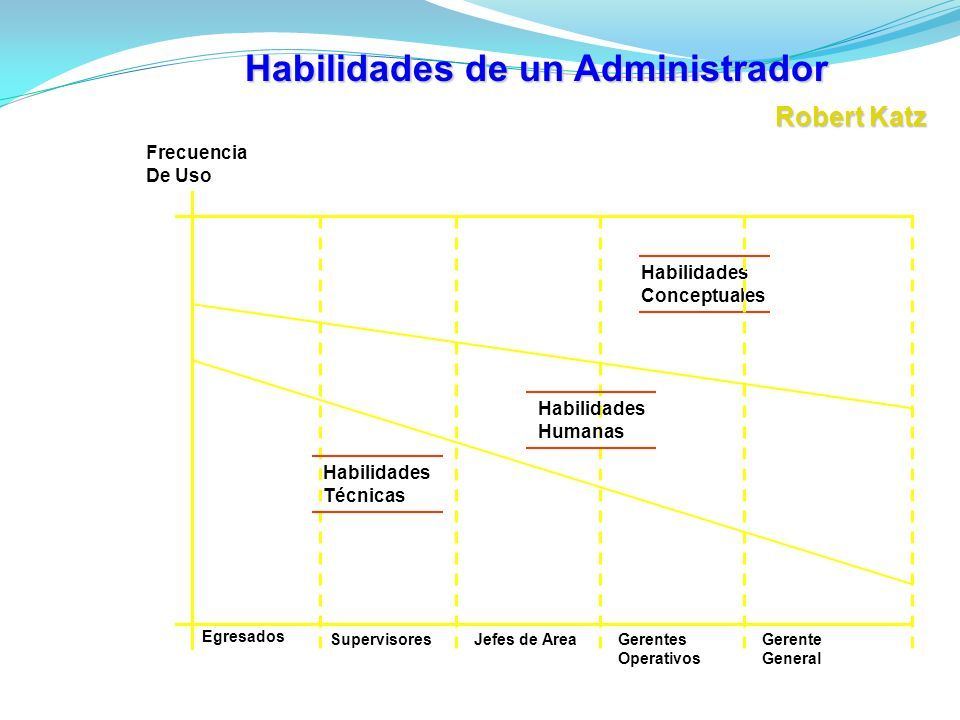 Habilidades de un Administrador

Robert Katz

Frecuencia De Uso

Habilidades Conceptuales

Habilidades Humanas

Habilidades Técnicas

Egresados

Supervisores

Jefes de Area

Gerentes Operativos

Gerente General